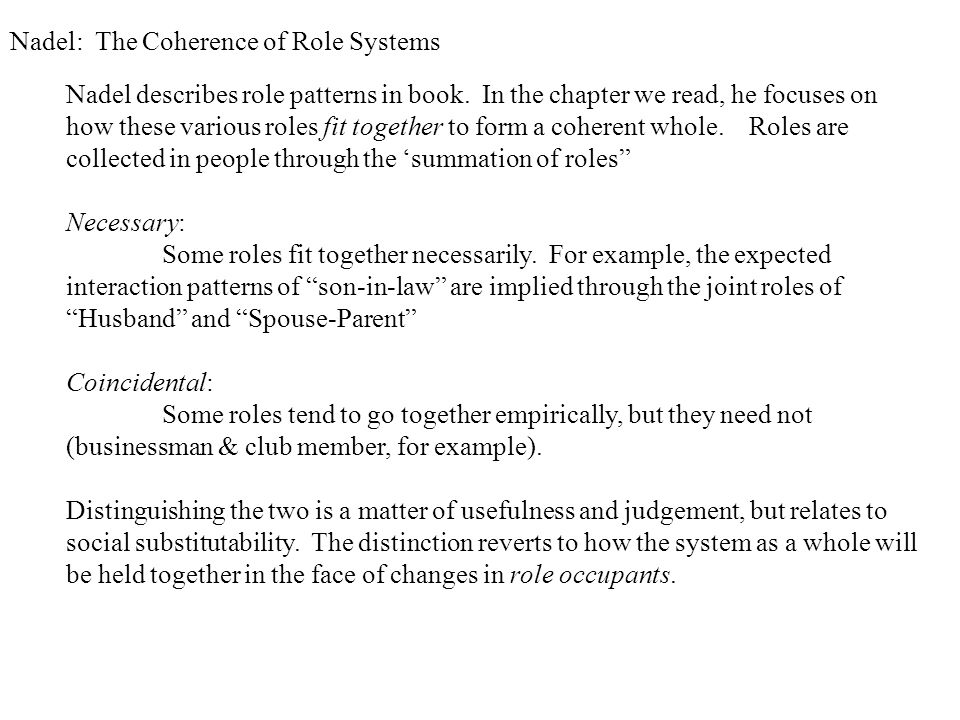 Nadel: The Coherence of Role Systems

Nadel describes role patterns in book. In the chapter we read, he focuses on how these various roles fit together to form a coherent whole. Roles are collected in people through the ‘summation of roles”

Necessary:
Some roles fit together necessarily. For example, the expected interaction patterns of “son-in-law” are implied through the joint roles of “Husband” and “Spouse-Parent”

Coincidental:
Some roles tend to go together empirically, but they need not (businessman & club member, for example).

Distinguishing the two is a matter of usefulness and judgement, but relates to social substitutability. The distinction reverts to how the system as a whole will be held together in the face of changes in role occupants.